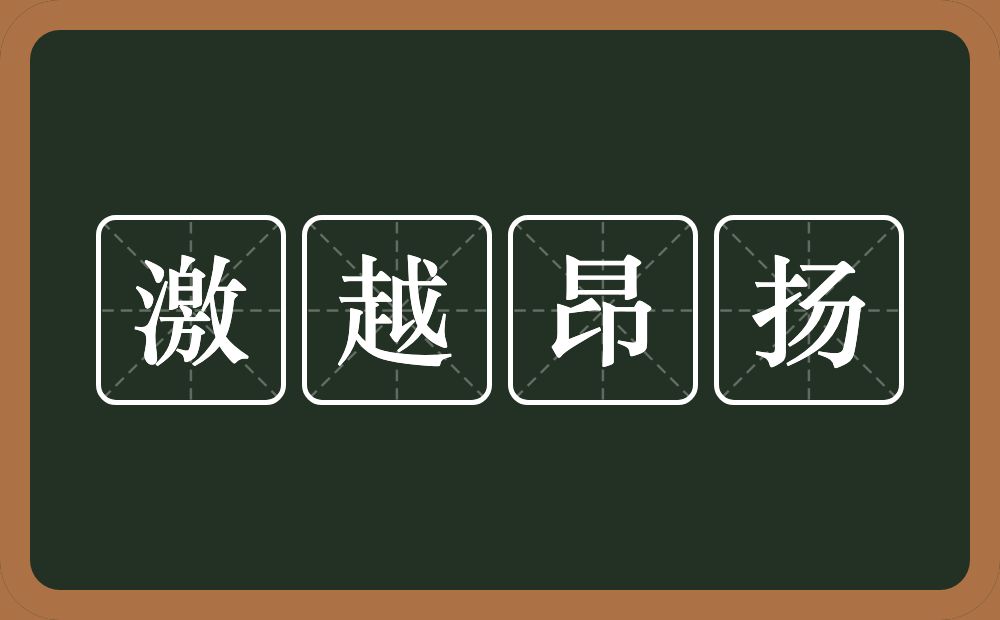 激越昂扬